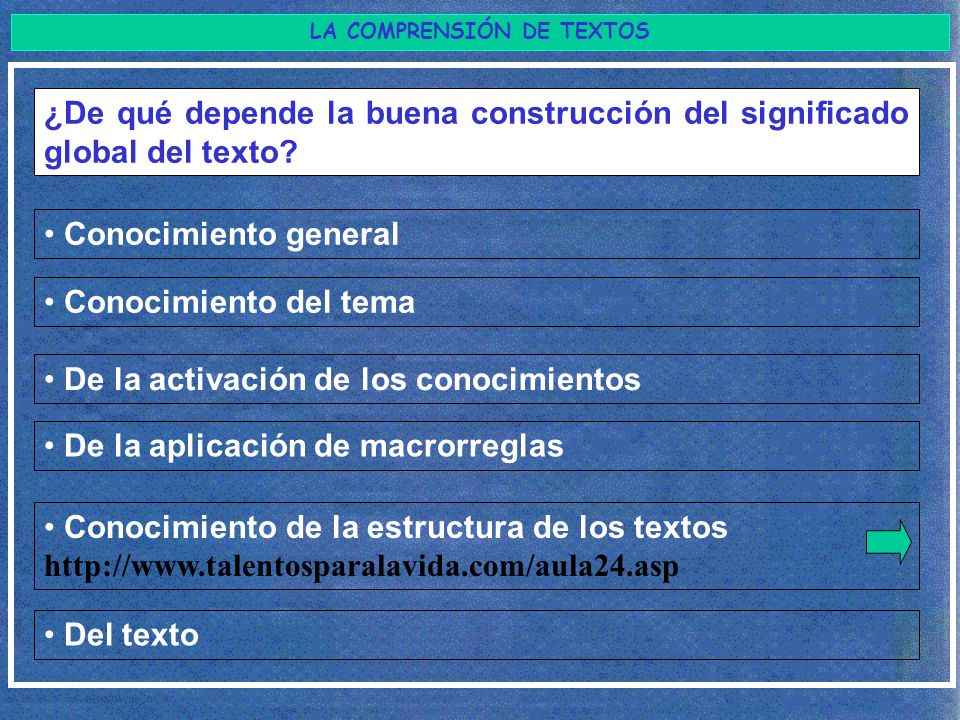 LA COMPRENSIÓN DE TEXTOS

¿De qué depende la buena construcción del significado global del texto?

• Conocimiento general

• Conocimiento del tema

• De la activación de los conocimientos

• De la aplicación de macrorreglas

• Conocimiento de la estructura de los textos
http://www.talentosparalavida.com/aula24.asp

• Del texto